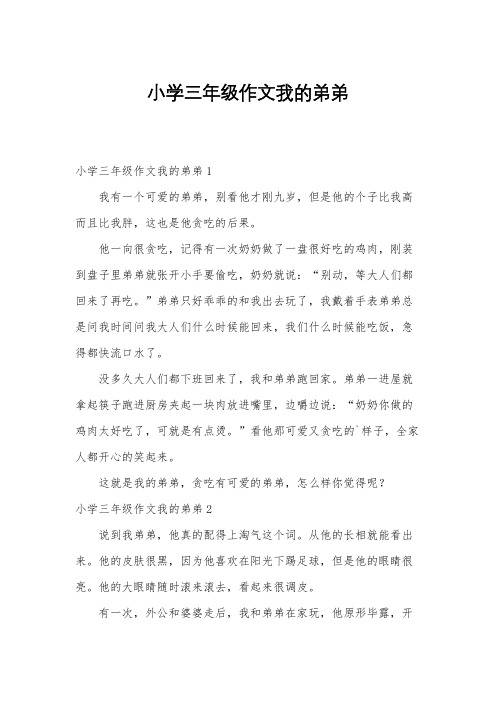 小学三年级作文我的弟弟

小学三年级作文我的弟弟1

我有一个可爱的弟弟，别看他才刚九岁，但是他的个子比我高而且比我胖，这也是他贪吃的后果。

他一向很贪吃，记得有一次奶奶做了一盘很好吃的鸡肉，刚装到盘子里弟弟就张开小手要偷吃，奶奶就说：“别动，等大人们都回来了再吃。”弟弟只好乖乖的和我出去玩了，我戴着手表弟弟总是问我时间问我大人们什么时候能回来，我们什么时候能吃饭，急得都快流口水了。

没多久大人们都下班回来了，我和弟弟跑回家。弟弟一进屋就拿起筷子跑进厨房夹起一块肉放进嘴里，边嚼边说：“奶奶你做的鸡肉太好吃了，可就是有点烫。”看他那可爱又贪吃的`样子，全家人都开心的笑起来。

这就是我的弟弟，贪吃有可爱的弟弟，怎么样你觉得呢？

小学三年级作文我的弟弟2

说到我弟弟，他真的配得上淘气这个词。从他的长相就能看出来。他的皮肤很黑，因为他喜欢在阳光下踢足球，但是他的眼睛很亮。他的大眼睛随时滚来滚去，看起来很调皮。

有一次，外公和婆婆走后，我和弟弟在家玩，他原形毕露，开